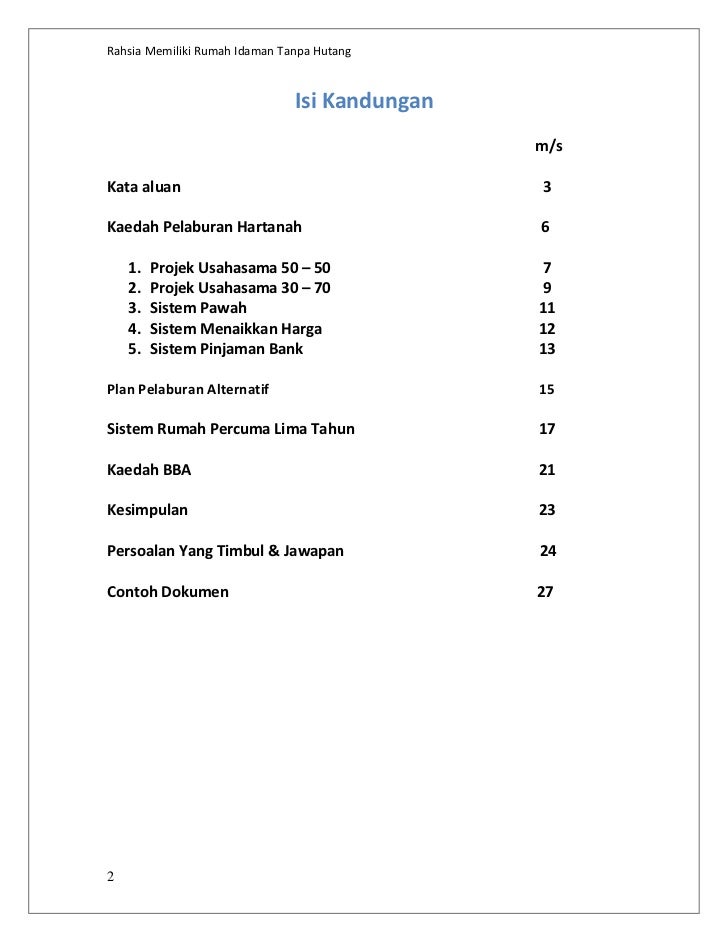 Rahsia Memiliki Rumah Idaman Tanpa Hutang

Isi Kandungan

m/s

Kata aluan 3

Kaedah Pelaburan Hartanah 6

1. Projek Usahasama 50 – 50 7
2. Projek Usahasama 30 – 70 9
3. Sistem Pawah 11
4. Sistem Menaikkan Harga 12
5. Sistem Pinjaman Bank 13

Plan Pelaburan Alternatif 15

Sistem Rumah Percuma Lima Tahun 17

Kaedah BBA 21

Kesimpulan 23

Persoalan Yang Timbul & Jawapan 24

Contoh Dokumen 27

2